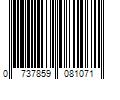 0 737859 081071